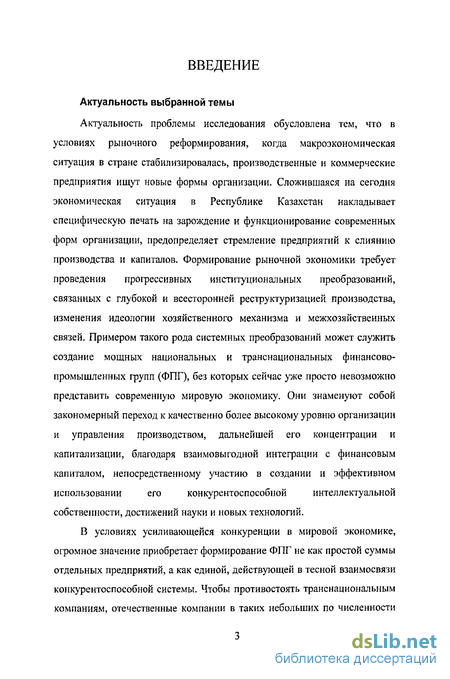 ВВЕДЕНИЕ

Актуальность выбранной темы

Актуальность проблемы исследования обусловлена тем, что в условиях рыночного реформирования, когда макроэкономическая ситуация в стране стабилизировалась, производственные и коммерческие предприятия ищут новые формы организации. Сложившаяся на сегодня экономическая ситуация в Республике Казахстан накладывает специфическую печать на зарождение и функционирование современных форм организации, предопределяет стремление предприятий к слиянию производства и капиталов. Формирование рыночной экономики требует проведения прогрессивных институциональных преобразований, связанных с глубокой и всесторонней реструктуризацией производства, изменения идеологии хозяйственного механизма и межхозяйственных связей. Примером такого рода системных преобразований может служить создание мощных национальных и транснациональных финансово-промышленных групп (ФПГ), без которых сейчас уже просто невозможно представить современную мировую экономику. Они знаменуют собой закономерный переход к качественно более высокому уровню организации и управления производством, дальнейшей его концентрации и капитализации, благодаря взаимовыгодной интеграции с финансовым капиталом, непосредственному участию в создании и эффективном использовании его конкурентоспособной интеллектуальной собственности, достижений науки и новых технологий.

В условиях усиливающейся конкуренции в мировой экономике, огромное значение приобретает формирование ФПГ не как простой суммы отдельных предприятий, а как единой, действующей в тесной взаимосвязи конкурентоспособной системы. Чтобы противостоять транснациональным компаниям, отечественные компании в таких небольших по численности

3

dsLib.net
библиотека диссертаций